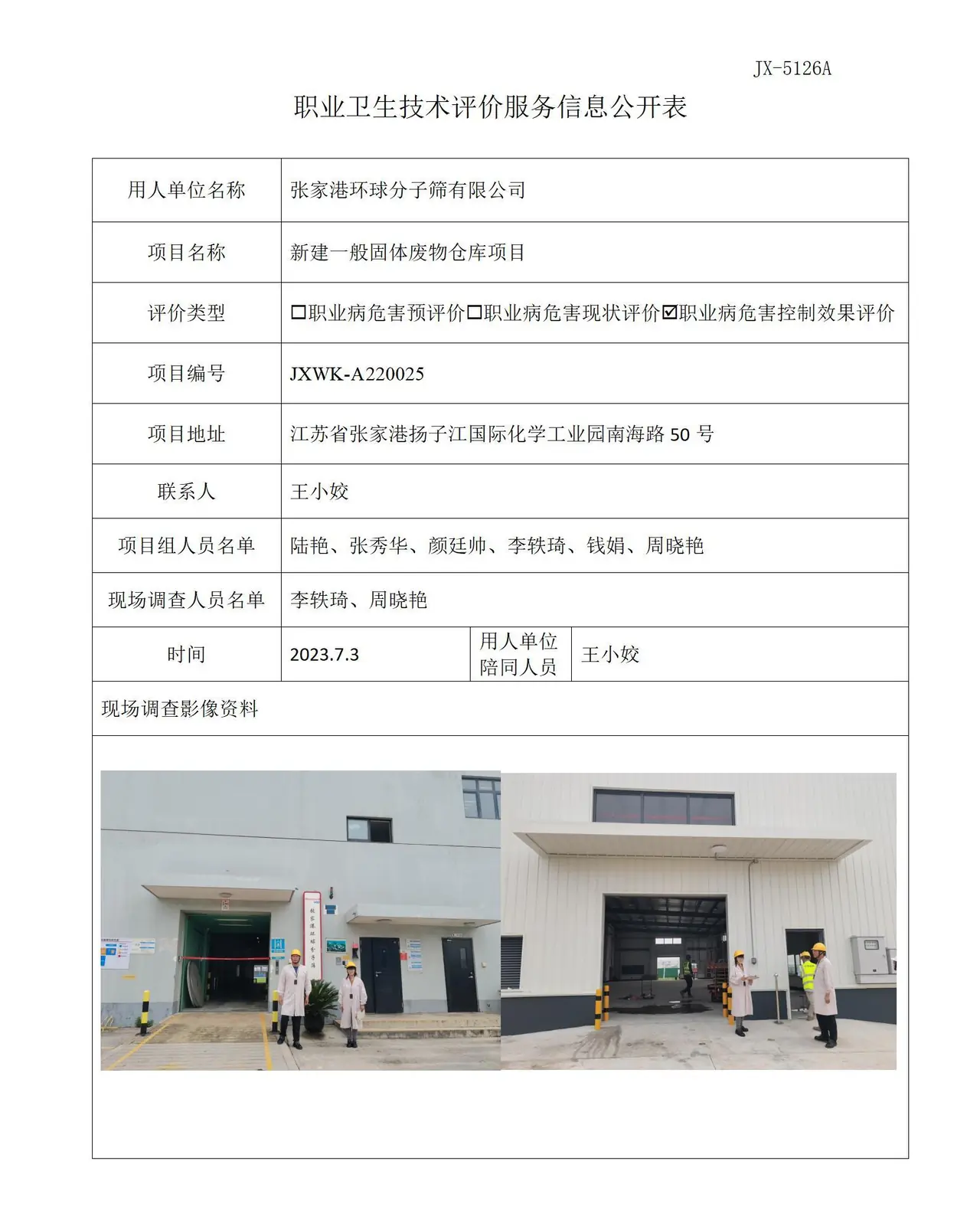 JX-5126A

职业卫生技术评价服务信息公开表

用人单位名称
张家港环球分子筛有限公司

项目名称
新建一般固体废物仓库项目

评价类型
☐职业病危害预评价☐职业病危害现状评价☑职业病危害控制效果评价

项目编号
JXWK-A220025

项目地址
江苏省张家港扬子江国际化学工业园南海路50号

联系人
王小姣

项目组人员名单
陆艳、张秀华、颜廷帅、李轶琦、钱娟、周晓艳

现场调查人员名单
李轶琦、周晓艳

时间
2023.7.3
用人单位陪同人员
王小姣

现场调查影像资料